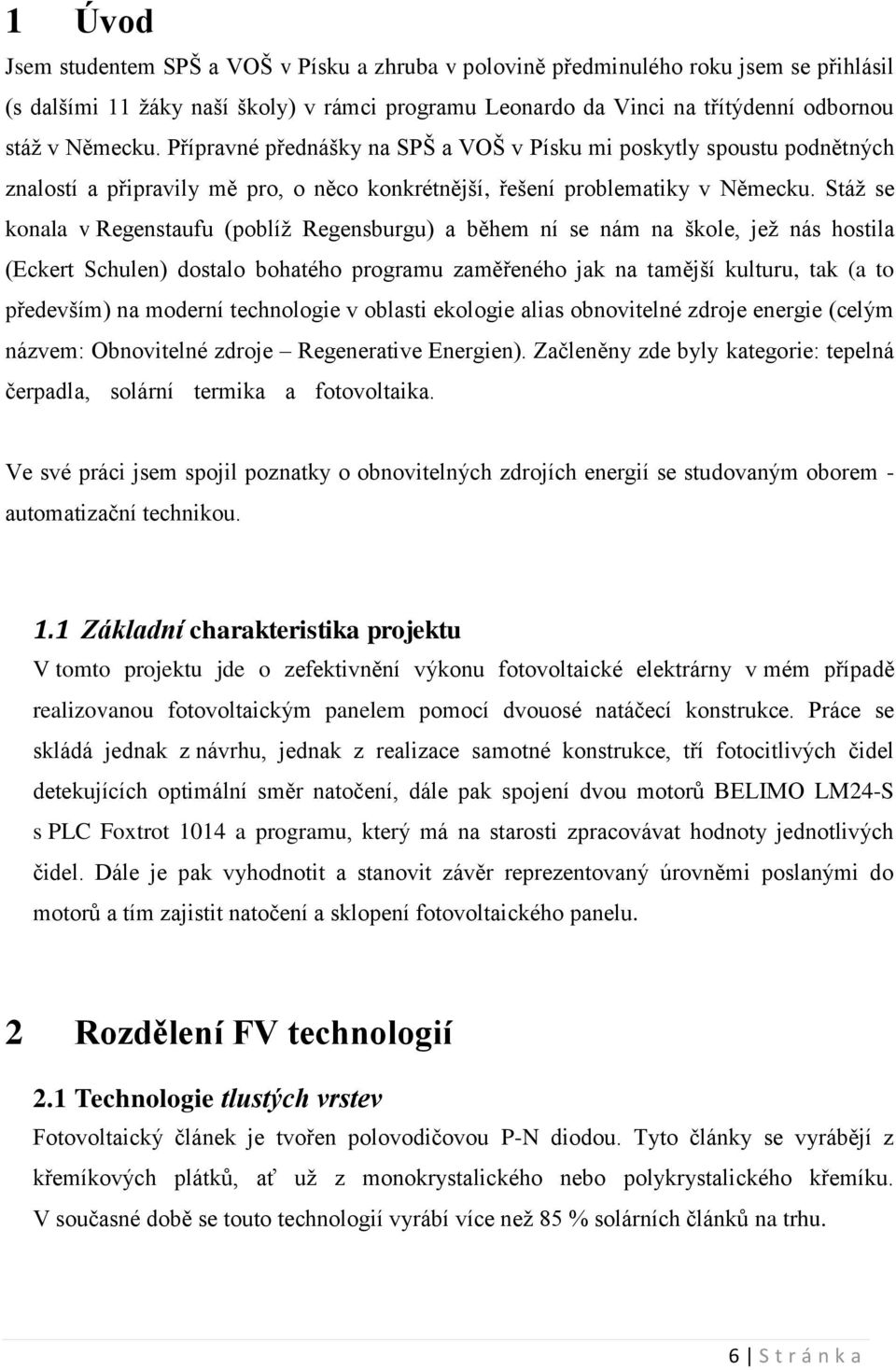 1 Úvod

Jsem studentem SPŠ a VOŠ v Písku a zhruba v polovině předminulého roku jsem se přihlásil (s dalšími 11 žáky naší školy) v rámci programu Leonardo da Vinci na třítýdenní odbornou stáž v Německu. Přípravné přednášky na SPŠ a VOŠ v Písku mi poskytly spoustu podnětných znalostí a připravily mě pro, o něco konkrétnější, řešení problematiky v Německu. Stáž se konala v Regenstaufu (poblíž Regensburgu) a během ní se nám na škole, jež nás hostila (Eckert Schulen) dostalo bohatého programu zaměřeného jak na tamější kulturu, tak (a to především) na moderní technologie v oblasti ekologie alias obnovitelné zdroje energie (celým názvem: Obnovitelné zdroje – Regenerative Energien). Začleněny zde byly kategorie: tepelná čerpadla, solární termika a fotovoltaika.

Ve své práci jsem spojil poznatky o obnovitelných zdrojích energií se studovaným oborem - automatizační technikou.

1.1 Základní charakteristika projektu

V tomto projektu jde o zefektivnění výkonu fotovoltaické elektrárny v mém případě realizovanou fotovoltaickým panelem pomocí dvouosé natáčecí konstrukce. Práce se skládá jednak z návrhu, jednak z realizace samotné konstrukce, tří fotocitlivých čidel detekujících optimální směr natočení, dále pak spojení dvou motorů BELIMO LM24-S s PLC Foxtrot 1014 a programu, který má na starosti zpracovávat hodnoty jednotlivých čidel. Dále je pak vyhodnotit a stanovit závěr reprezentovaný úrovněmi poslanými do motorů a tím zajistit natočení a sklopení fotovoltaického panelu.

2 Rozdělení FV technologií

2.1 Technologie tlustých vrstev

Fotovoltaický článek je tvořen polovodičovou P-N diodou. Tyto články se vyrábějí z křemíkových plátků, ať už z monokrystalického nebo polykrystalického křemíku. V současné době se touto technologií vyrábí více než 85 % solárních článků na trhu.

6 | S t r á n k a